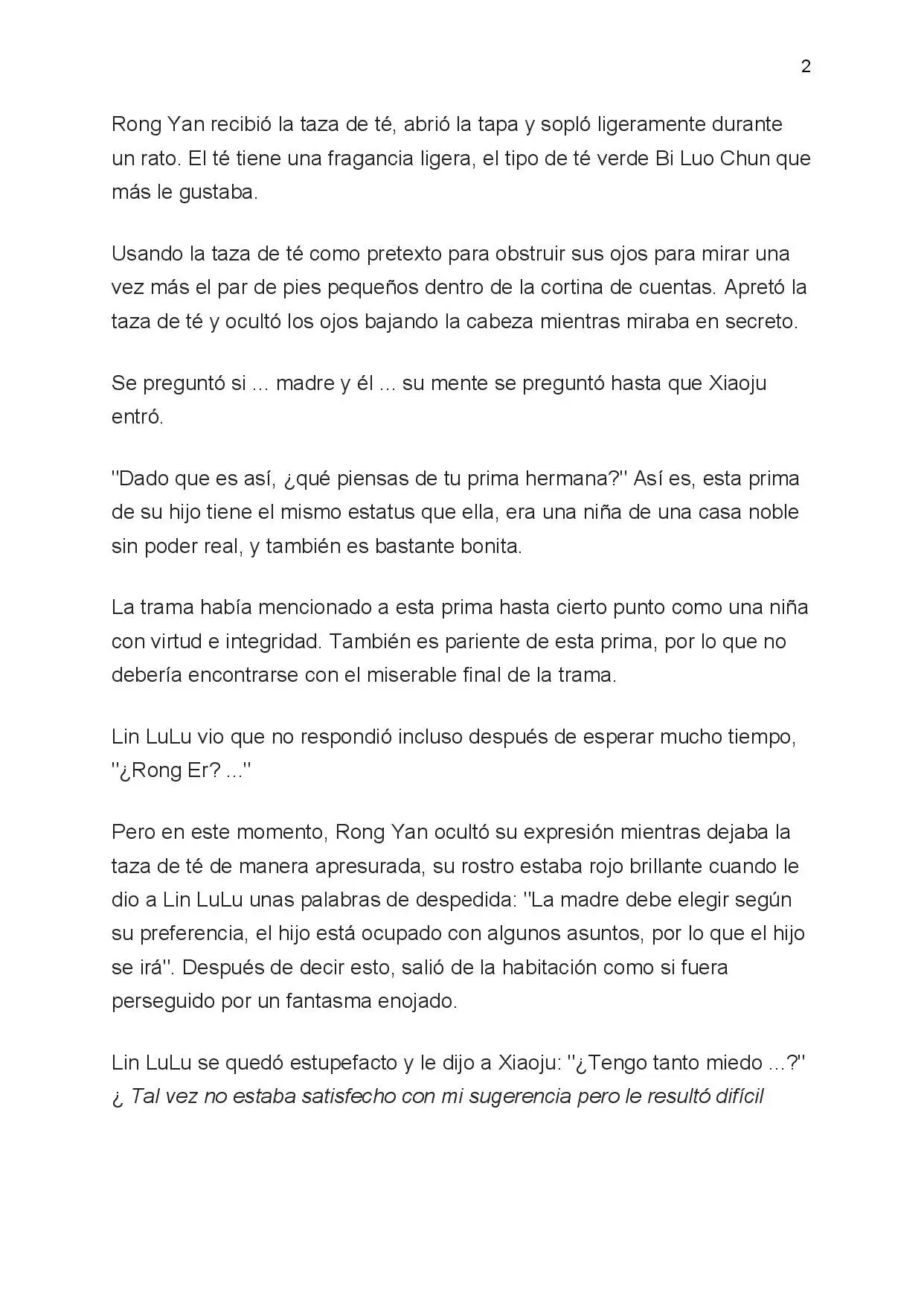 2

Rong Yan recibió la taza de té, abrió la tapa y sopló ligeramente durante un rato. El té tiene una fragancia ligera, el tipo de té verde Bi Luo Chun que más le gustaba.

Usando la taza de té como pretexto para obstruir sus ojos para mirar una vez más el par de pies pequeños dentro de la cortina de cuentas. Apretó la taza de té y ocultó los ojos bajando la cabeza mientras miraba en secreto.

Se preguntó si ... madre y él ... su mente se preguntó hasta que Xiaoju entró.

"Dado que es así, ¿qué piensas de tu prima hermana?" Así es, esta prima de su hijo tiene el mismo estatus que ella, era una niña de una casa noble sin poder real, y también es bastante bonita.

La trama había mencionado a esta prima hasta cierto punto como una niña con virtud e integridad. También es pariente de esta prima, por lo que no debería encontrarse con el miserable final de la trama.

Lin LuLu vio que no respondió incluso después de esperar mucho tiempo, "¿Rong Er? ..."

Pero en este momento, Rong Yan ocultó su expresión mientras dejaba la taza de té de manera apresurada, su rostro estaba rojo brillante cuando le dio a Lin LuLu unas palabras de despedida: "La madre debe elegir según su preferencia, el hijo está ocupado con algunos asuntos, por lo que el hijo se irá". Después de decir esto, salió de la habitación como si fuera perseguido por un fantasma enojado.

Lin LuLu se quedó estupefacto y le dijo a Xiaoju: "¿Tengo tanto miedo ...?" ¿ Tal vez no estaba satisfecho con mi sugerencia pero le resultó difícil